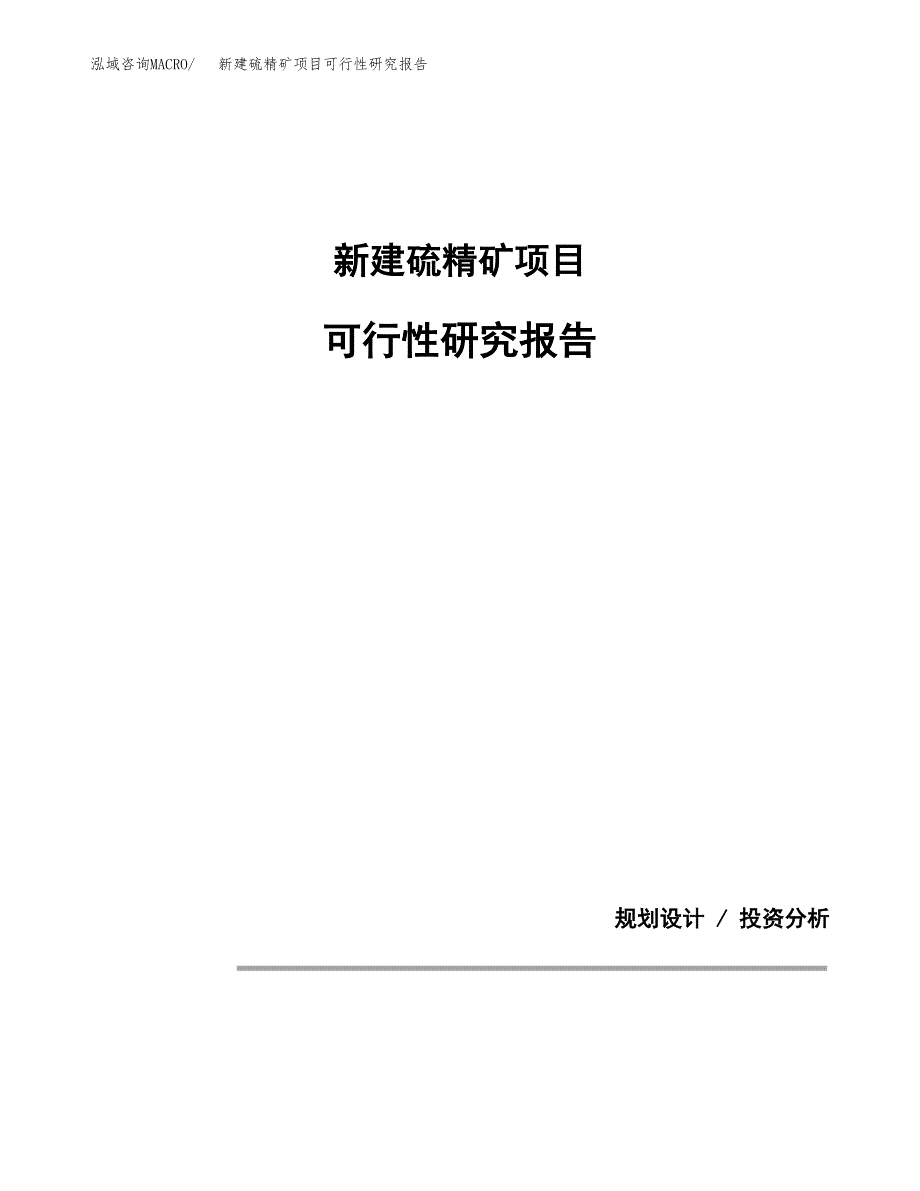 泓域咨询MACRO/ 新建硫精矿项目可行性研究报告

新建硫精矿项目

可行性研究报告

规划设计 / 投资分析